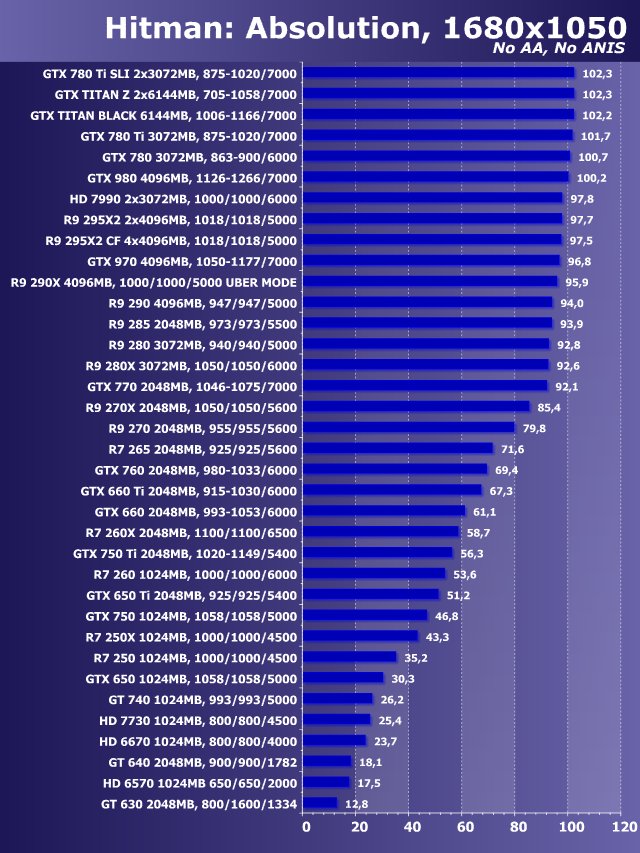 Hitman: Absolution, 1680x1050
No AA, No ANIS

GTX 780 Ti SLI 2x3072MB, 875-1020/7000 102,3
GTX TITAN Z 2x6144MB, 705-1058/7000 102,3
GTX TITAN BLACK 6144MB, 1006-1166/7000 102,2
GTX 780 Ti 3072MB, 875-1020/7000 101,7
GTX 780 3072MB, 863-900/6000 100,7
GTX 980 4096MB, 1126-1266/7000 100,2
HD 7990 2x3072MB, 1000/1000/6000 97,8
R9 295X2 2x4096MB, 1018/1018/5000 97,7
R9 295X2 CF 4x4096MB, 1018/1018/5000 97,5
GTX 970 4096MB, 1050-1177/7000 96,8
R9 290X 4096MB, 1000/1000/5000 UBER MODE 95,9
R9 290 4096MB, 947/947/5000 94,0
R9 285 2048MB, 973/973/5500 93,9
R9 280 3072MB, 940/940/5000 92,8
R9 280X 3072MB, 1050/1050/6000 92,6
GTX 770 2048MB, 1046-1075/7000 92,1
R9 270X 2048MB, 1050/1050/5600 85,4
R9 270 2048MB, 955/955/5600 79,8
R7 265 2048MB, 925/925/5600 71,6
GTX 760 2048MB, 980-1033/6000 69,4
GTX 660 Ti 2048MB, 915-1030/6000 67,3
GTX 660 2048MB, 993-1053/6000 61,1
R7 260X 2048MB, 1100/1100/6500 58,7
GTX 750 Ti 2048MB, 1020-1149/5400 56,3
R7 260 1024MB, 1000/1000/6000 53,6
GTX 650 Ti 2048MB, 925/925/5400 51,2
GTX 750 1024MB, 1058/1058/5000 46,8
R7 250X 1024MB, 1000/1000/4500 43,3
R7 250 1024MB, 1000/1000/4500 35,2
GTX 650 1024MB, 1058/1058/5000 30,3
GT 740 1024MB, 993/993/5000 26,2
HD 7730 1024MB, 800/800/4500 25,4
HD 6670 1024MB, 800/800/4000 23,7
GT 640 2048MB, 900/900/1782 18,1
HD 6570 1024MB 650/650/2000 17,5
GT 630 2048MB, 800/1600/1334 12,8

0 20 40 60 80 100 120